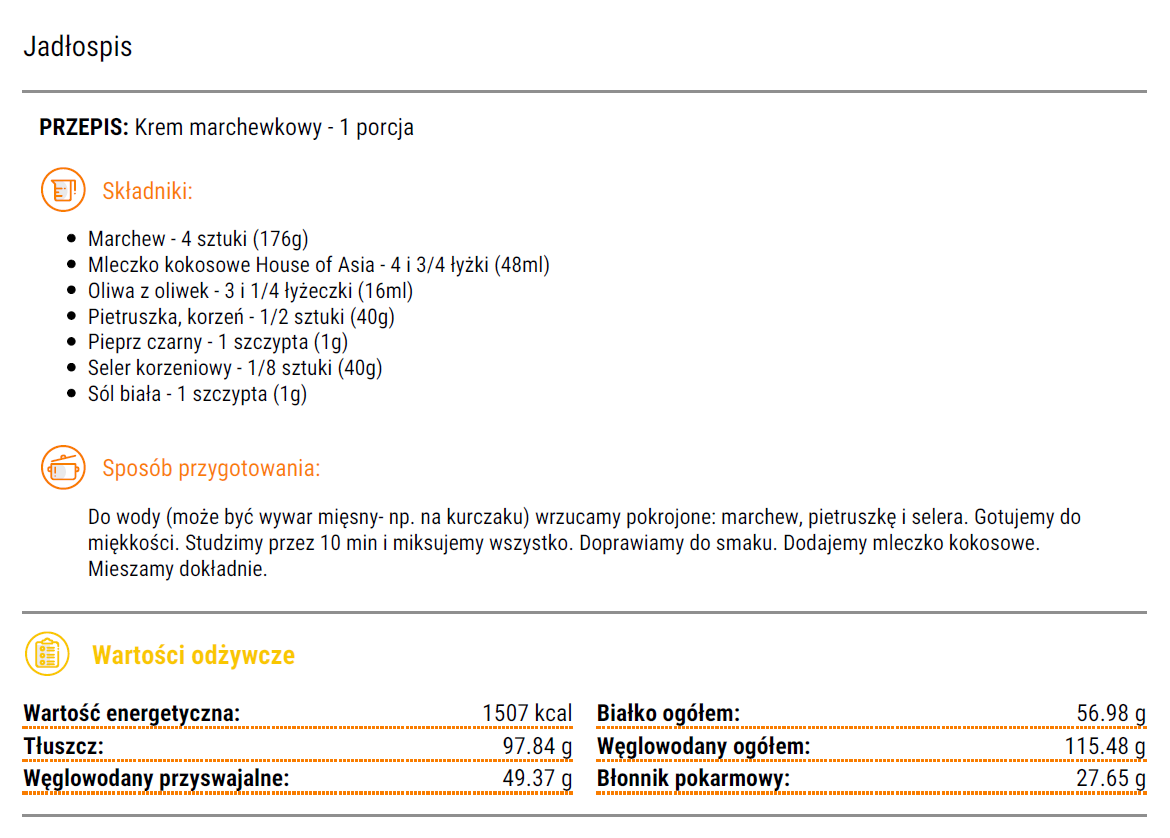 Jadłospis

**PRZEPIS:** Krem marchewkowy - 1 porcja

Składniki:

- Marchew - 4 sztuki (176g)
- Mleczko kokosowe House of Asia - 4 i 3/4 łyżki (48ml)
- Oliwa z oliwek - 3 i 1/4 łyżeczki (16ml)
- Pietruszka, korzeń - 1/2 sztuki (40g)
- Pieprz czarny - 1 szczypta (1g)
- Seler korzeniowy - 1/8 sztuki (40g)
- Sól biała - 1 szczypta (1g)

Sposób przygotowania:

Do wody (może być wywar mięsny- np. na kurczaku) wrzucamy pokrojone: marchew, pietruszkę i selera. Gotujemy do miękkości. Studzimy przez 10 min i miksujemy wszystko. Doprawiamy do smaku. Dodajemy mleczko kokosowe. Mieszamy dokładnie.

Wartości odżywcze

| | | | |
|---|---|---|---|
| **Wartość energetyczna:** | 1507 kcal | **Białko ogółem:** | 56.98 g |
| **Tłuszcz:** | 97.84 g | **Węglowodany ogółem:** | 115.48 g |
| **Węglowodany przyswajalne:** | 49.37 g | **Błonnik pokarmowy:** | 27.65 g |